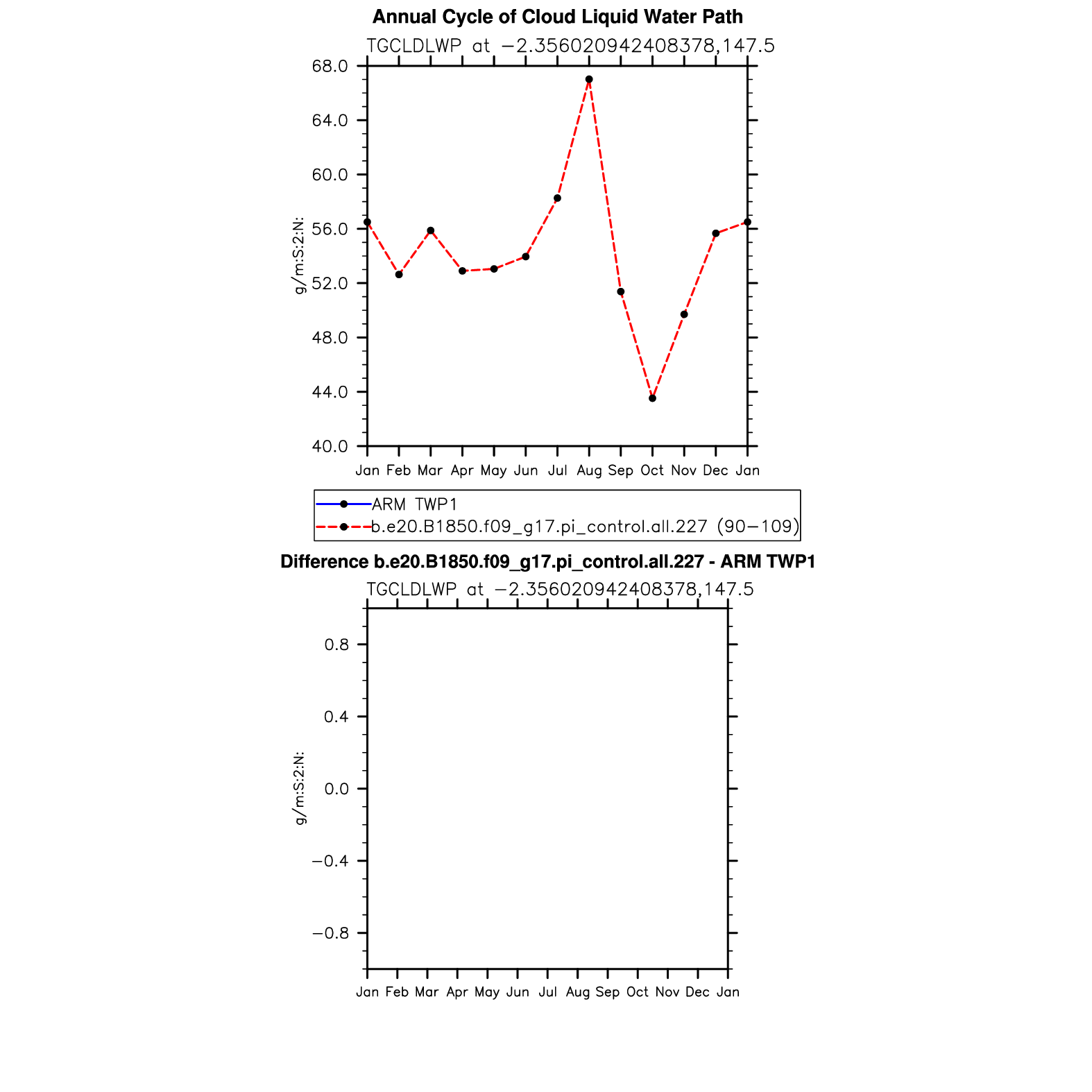 Annual Cycle of Cloud Liquid Water Path

TGCLDLWP at −2.356020942408378,147.5

68.0
64.0
60.0
56.0
52.0
48.0
44.0
40.0

g/m:S:2:N:

Jan Feb Mar Apr May Jun Jul Aug Sep Oct Nov Dec Jan

ARM TWP1
b.e20.B1850.f09_g17.pi_control.all.227 (90−109)

Difference b.e20.B1850.f09_g17.pi_control.all.227 - ARM TWP1

TGCLDLWP at −2.356020942408378,147.5

0.8
0.4
0.0
−0.4
−0.8

g/m:S:2:N:

Jan Feb Mar Apr May Jun Jul Aug Sep Oct Nov Dec Jan